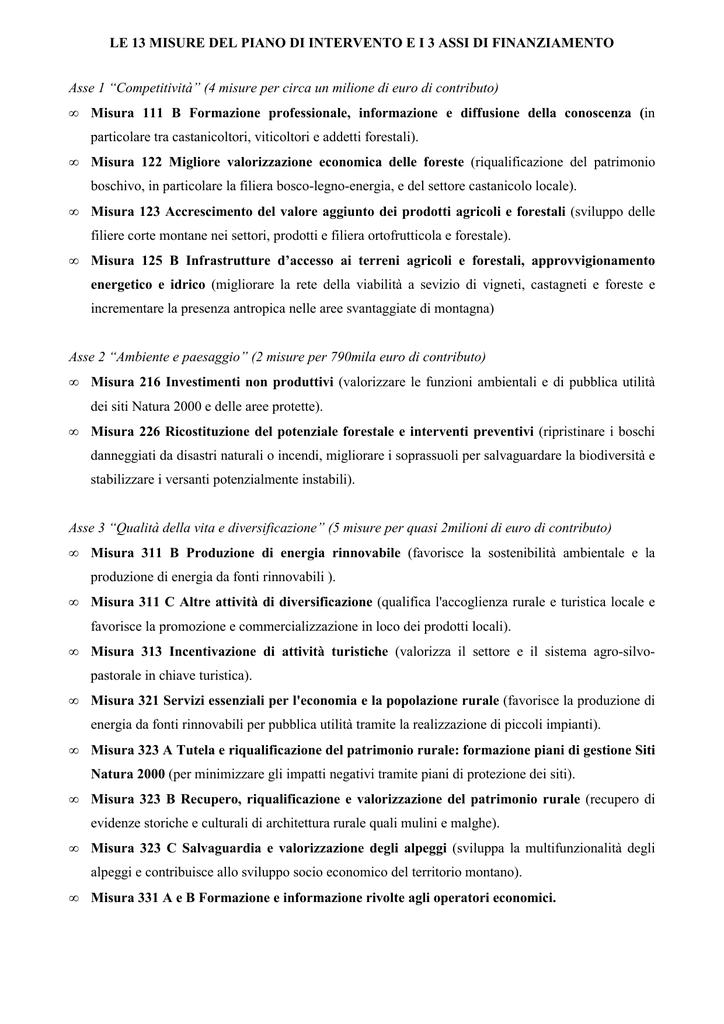 LE 13 MISURE DEL PIANO DI INTERVENTO E I 3 ASSI DI FINANZIAMENTO

Asse 1 “Competitività” (4 misure per circa un milione di euro di contributo)

∞ Misura 111 B Formazione professionale, informazione e diffusione della conoscenza (in particolare tra castanicoltori, viticoltori e addetti forestali).

∞ Misura 122 Migliore valorizzazione economica delle foreste (riqualificazione del patrimonio boschivo, in particolare la filiera bosco-legno-energia, e del settore castanicolo locale).

∞ Misura 123 Accrescimento del valore aggiunto dei prodotti agricoli e forestali (sviluppo delle filiere corte montane nei settori, prodotti e filiera ortofrutticola e forestale).

∞ Misura 125 B Infrastrutture d’accesso ai terreni agricoli e forestali, approvvigionamento energetico e idrico (migliorare la rete della viabilità a sevizio di vigneti, castagneti e foreste e incrementare la presenza antropica nelle aree svantaggiate di montagna)

Asse 2 “Ambiente e paesaggio” (2 misure per 790mila euro di contributo)

∞ Misura 216 Investimenti non produttivi (valorizzare le funzioni ambientali e di pubblica utilità dei siti Natura 2000 e delle aree protette).

∞ Misura 226 Ricostituzione del potenziale forestale e interventi preventivi (ripristinare i boschi danneggiati da disastri naturali o incendi, migliorare i soprassuoli per salvaguardare la biodiversità e stabilizzare i versanti potenzialmente instabili).

Asse 3 “Qualità della vita e diversificazione” (5 misure per quasi 2milioni di euro di contributo)

∞ Misura 311 B Produzione di energia rinnovabile (favorisce la sostenibilità ambientale e la produzione di energia da fonti rinnovabili ).

∞ Misura 311 C Altre attività di diversificazione (qualifica l'accoglienza rurale e turistica locale e favorisce la promozione e commercializzazione in loco dei prodotti locali).

∞ Misura 313 Incentivazione di attività turistiche (valorizza il settore e il sistema agro-silvo-pastorale in chiave turistica).

∞ Misura 321 Servizi essenziali per l'economia e la popolazione rurale (favorisce la produzione di energia da fonti rinnovabili per pubblica utilità tramite la realizzazione di piccoli impianti).

∞ Misura 323 A Tutela e riqualificazione del patrimonio rurale: formazione piani di gestione Siti Natura 2000 (per minimizzare gli impatti negativi tramite piani di protezione dei siti).

∞ Misura 323 B Recupero, riqualificazione e valorizzazione del patrimonio rurale (recupero di evidenze storiche e culturali di architettura rurale quali mulini e malghe).

∞ Misura 323 C Salvaguardia e valorizzazione degli alpeggi (sviluppa la multifunzionalità degli alpeggi e contribuisce allo sviluppo socio economico del territorio montano).

∞ Misura 331 A e B Formazione e informazione rivolte agli operatori economici.